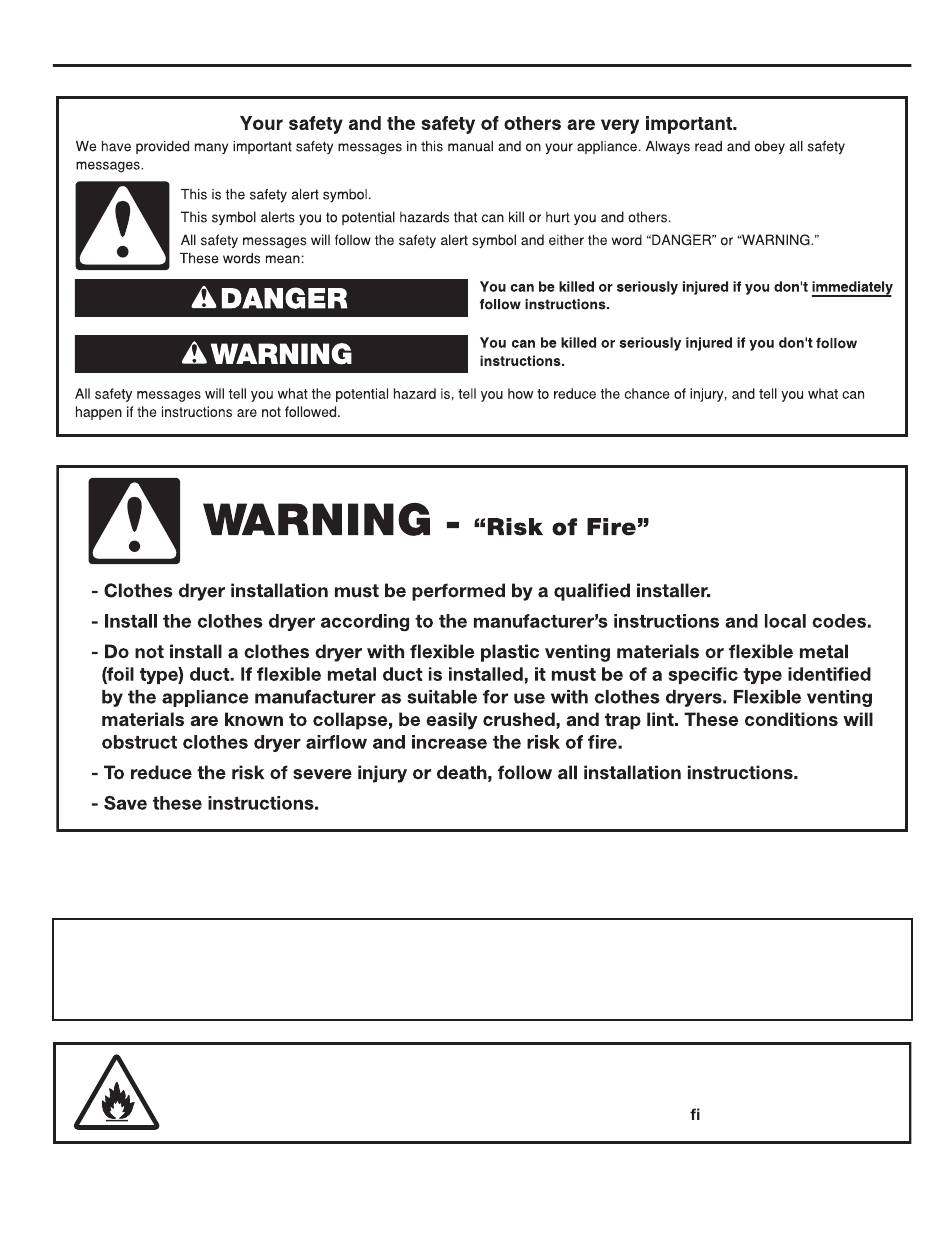 Your safety and the safety of others are very important.

We have provided many important safety messages in this manual and on your appliance. Always read and obey all safety messages.

This is the safety alert symbol.

This symbol alerts you to potential hazards that can kill or hurt you and others.

All safety messages will follow the safety alert symbol and either the word "DANGER" or "WARNING." These words mean:

DANGER

You can be killed or seriously injured if you don't immediately follow instructions.

WARNING

You can be killed or seriously injured if you don't follow instructions.

All safety messages will tell you what the potential hazard is, tell you how to reduce the chance of injury, and tell you what can happen if the instructions are not followed.

WARNING - "Risk of Fire"

- Clothes dryer installation must be performed by a qualified installer.

- Install the clothes dryer according to the manufacturer's instructions and local codes.

- Do not install a clothes dryer with flexible plastic venting materials or flexible metal (foil type) duct. If flexible metal duct is installed, it must be of a specific type identified by the appliance manufacturer as suitable for use with clothes dryers. Flexible venting materials are known to collapse, be easily crushed, and trap lint. These conditions will obstruct clothes dryer airflow and increase the risk of fire.

- To reduce the risk of severe injury or death, follow all installation instructions.

- Save these instructions.

fi